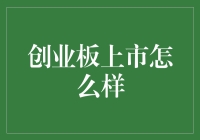 创业板上市怎么样